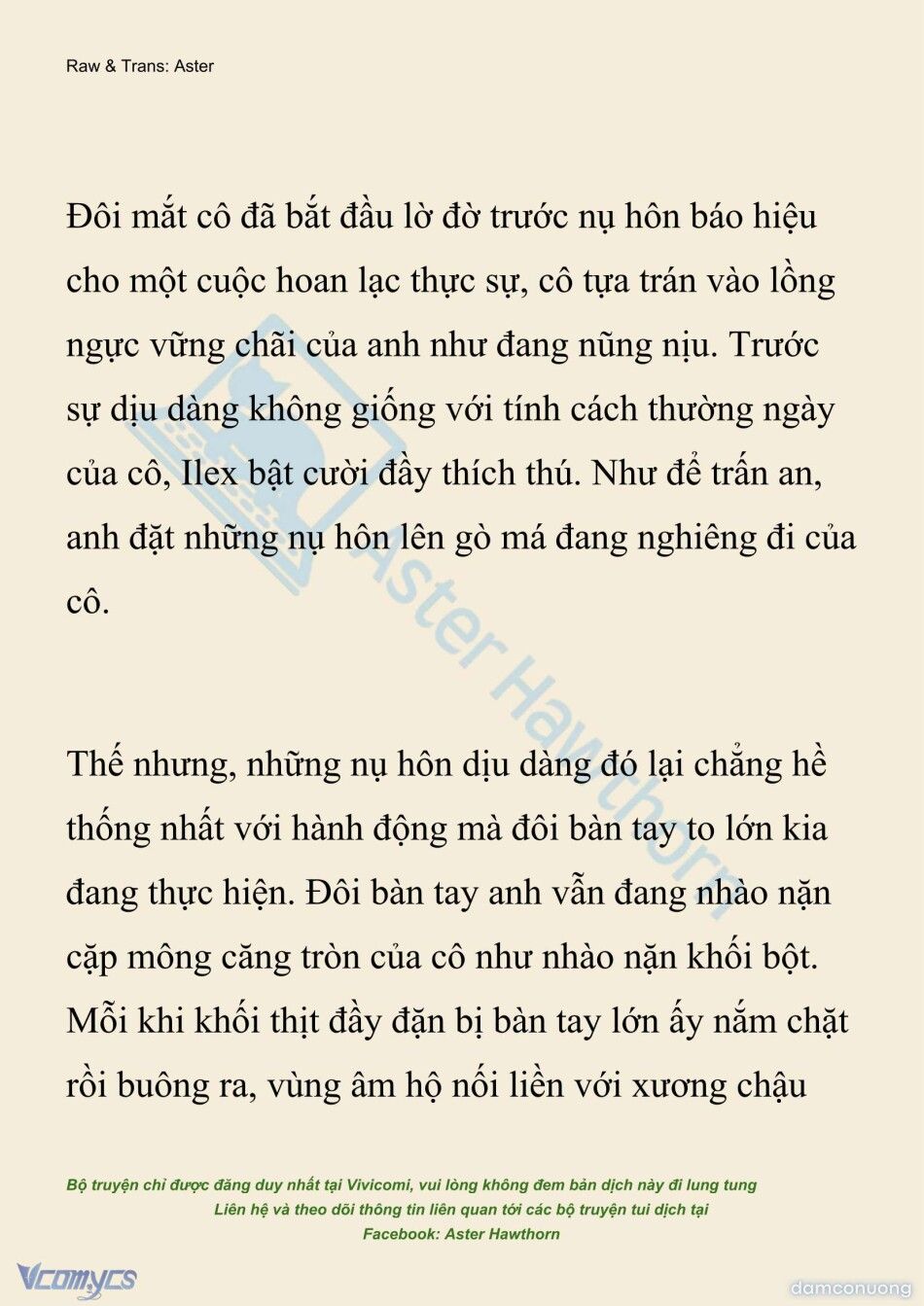 Raw & Trans: Aster

Đôi mắt cô đã bắt đầu lờ đờ trước nụ hôn báo hiệu cho một cuộc hoan lạc thực sự, cô tựa trán vào lồng ngực vững chãi của anh như đang nũng nịu. Trước sự dịu dàng không giống với tính cách thường ngày của cô, Ilex bật cười đầy thích thú. Như để trấn an, anh đặt những nụ hôn lên gò má đang nghiêng đi của cô.

Thế nhưng, những nụ hôn dịu dàng đó lại chẳng hề thống nhất với hành động mà đôi bàn tay to lớn kia đang thực hiện. Đôi bàn tay anh vẫn đang nhào nặn cặp mông căng tròn của cô như nhào nặn khối bột. Mỗi khi khối thịt đầy đặn bị bàn tay lớn ấy nắm chặt rồi buông ra, vùng âm hộ nối liền với xương chậu

Aster Hawthorn

Bộ truyện chỉ được đăng duy nhất tại Vivicomi, vui lòng không đem bản dịch này đi lung tung
Liên hệ và theo dõi thông tin liên quan tới các bộ truyện tui dịch tại
Facebook: Aster Hawthorn

Vcomycs

damconuong